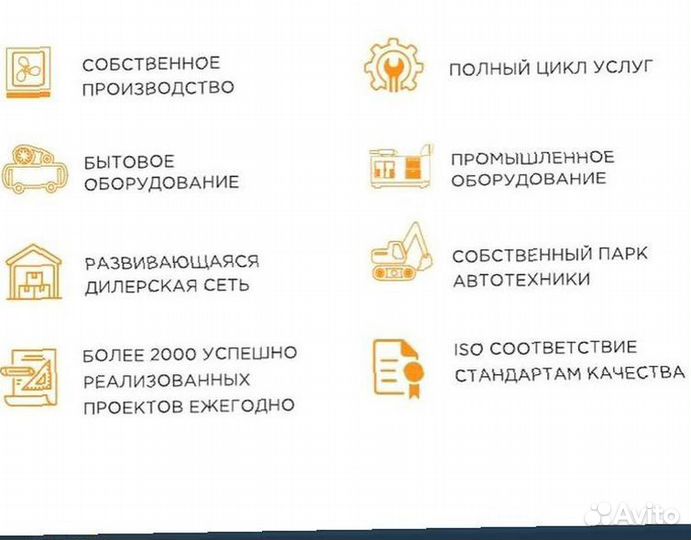 СОБСТВЕННОЕ ПРОИЗВОДСТВО

БЫТОВОЕ ОБОРУДОВАНИЕ

РАЗВИВАЮЩАЯСЯ ДИЛЕРСКАЯ СЕТЬ

БОЛЕЕ 2000 УСПЕШНО РЕАЛИЗОВАННЫХ ПРОЕКТОВ ЕЖЕГОДНО

ПОЛНЫЙ ЦИКЛ УСЛУГ

ПРОМЫШЛЕННОЕ ОБОРУДОВАНИЕ

СОБСТВЕННЫЙ ПАРК АВТОТЕХНИКИ

ISO СООТВЕТСТВИЕ СТАНДАРТАМ КАЧЕСТВА

Avito